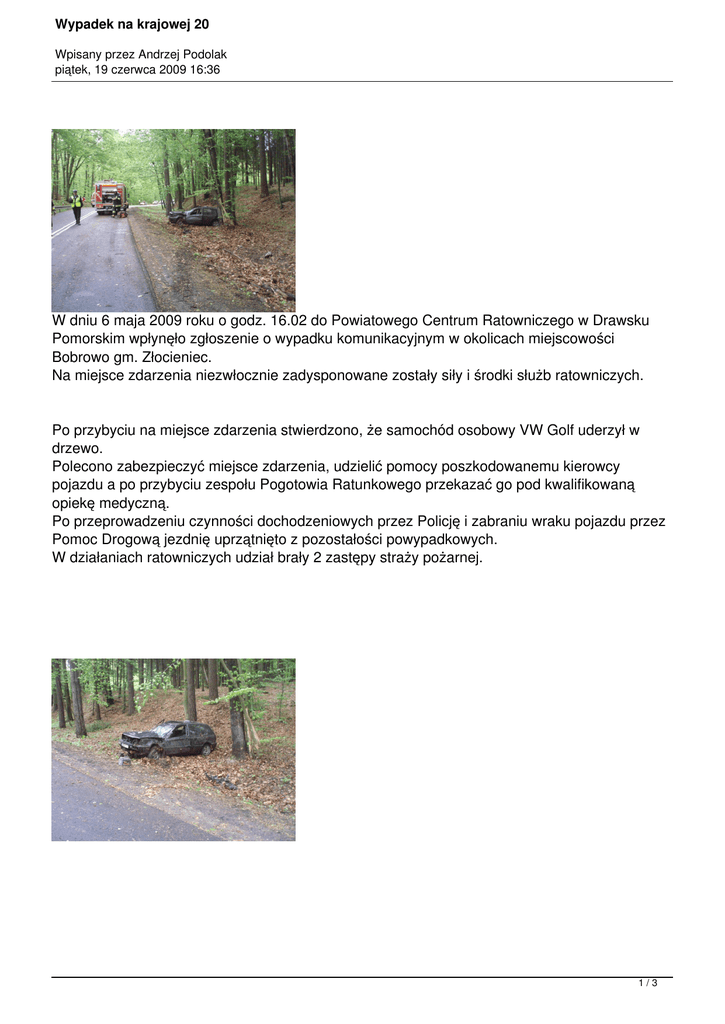 Wypadek na krajowej 20

Wpisany przez Andrzej Podolak
piątek, 19 czerwca 2009 16:36

W dniu 6 maja 2009 roku o godz. 16.02 do Powiatowego Centrum Ratowniczego w Drawsku Pomorskim wpłynęło zgłoszenie o wypadku komunikacyjnym w okolicach miejscowości Bobrowo gm. Złocieniec.
Na miejsce zdarzenia niezwłocznie zadysponowane zostały siły i środki służb ratowniczych.

Po przybyciu na miejsce zdarzenia stwierdzono, że samochód osobowy VW Golf uderzył w drzewo.
Polecono zabezpieczyć miejsce zdarzenia, udzielić pomocy poszkodowanemu kierowcy pojazdu a po przybyciu zespołu Pogotowia Ratunkowego przekazać go pod kwalifikowaną opiekę medyczną.
Po przeprowadzeniu czynności dochodzeniowych przez Policję i zabraniu wraku pojazdu przez Pomoc Drogową jezdnię uprzątnięto z pozostałości powypadkowych.
W działaniach ratowniczych udział brały 2 zastępy straży pożarnej.

1 / 3